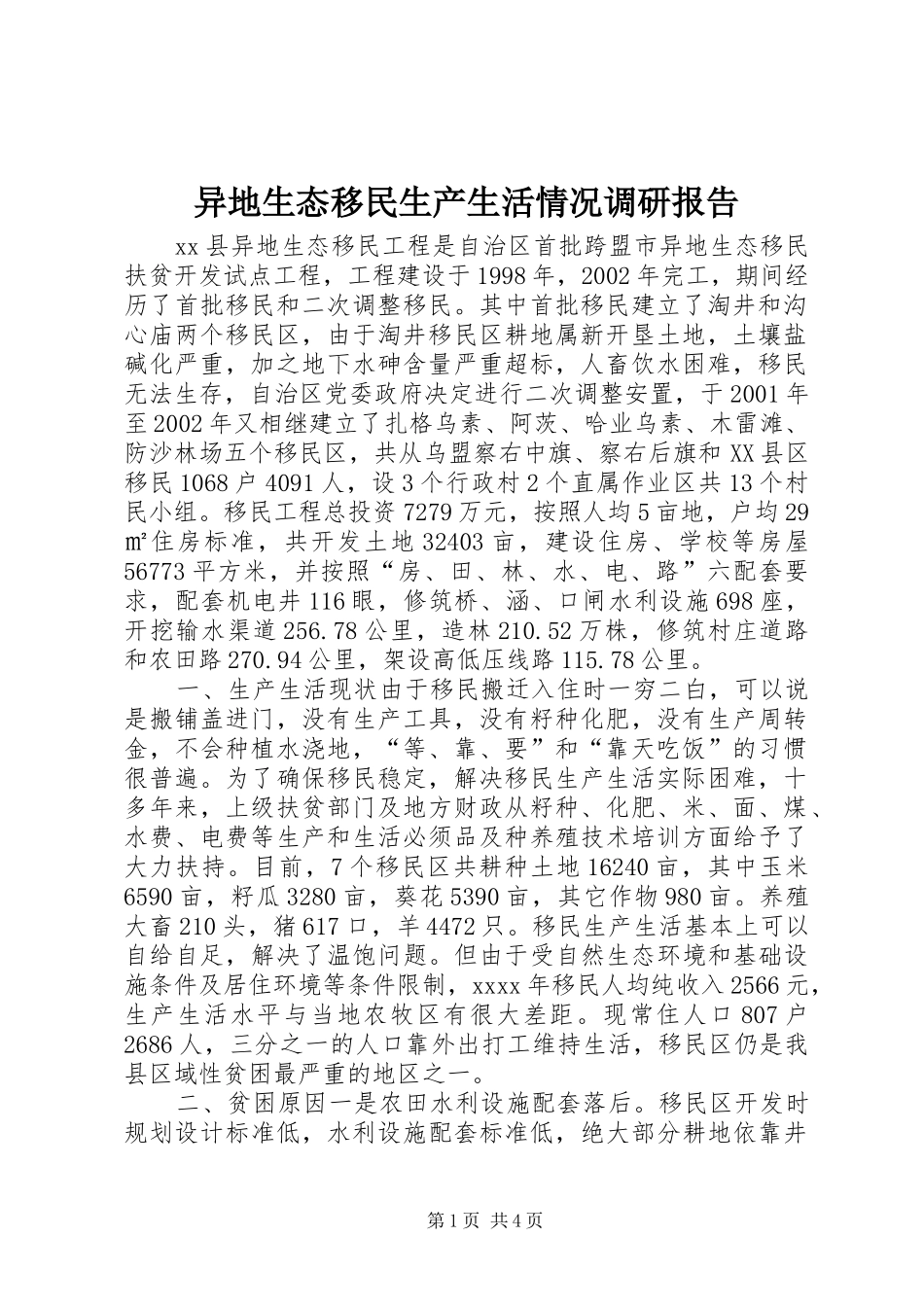 异地生态移民生产生活情况调研报告

xx县异地生态移民工程是自治区首批跨盟市异地生态移民扶贫开发试点工程，工程建设于1998年，2002年完工，期间经历了首批移民和二次调整移民。其中首批移民建立了淘井和沟心庙两个移民区，由于淘井移民区耕地属新开垦土地，土壤盐碱化严重，加之地下水砷含量严重超标，人畜饮水困难，移民无法生存，自治区党委政府决定进行二次调整安置，于2001年至2002年又相继建立了扎格乌素、阿茨、哈业乌素、木雷滩、防沙林场五个移民区，共从乌盟察右中旗、察右后旗和XX县区移民1068户4091人，设3个行政村2个直属作业区共13个村民小组。移民工程总投资7279万元，按照人均5亩地，户均29㎡住房标准，共开发土地32403亩，建设住房、学校等房屋56773平方米，并按照“房、田、林、水、电、路”六配套要求，配套机电井116眼，修筑桥、涵、口闸水利设施698座，开挖输水渠道256.78公里，造林210.52万株，修筑村庄道路和农田路270.94公里，架设高低压线路115.78公里。

一、生产生活现状由于移民搬迁入住时一穷二白，可以说是搬铺盖进门，没有生产工具，没有籽种化肥，没有生产周转金，不会种植水浇地，“等、靠、要”和“靠天吃饭”的习惯很普遍。为了确保移民稳定，解决移民生产生活实际困难，十多年来，上级扶贫部门及地方财政从籽种、化肥、米、面、煤、水费、电费等生产和生活必须品及种养殖技术培训方面给予了大力扶持。目前，7个移民区共耕种土地16240亩，其中玉米6590亩，籽瓜3280亩，葵花5390亩，其它作物980亩。养殖大畜210头，猪617口，羊4472只。移民生产生活基本上可以自给自足，解决了温饱问题。但由于受自然生态环境和基础设施条件及居住环境等条件限制，xxxx年移民人均纯收入2566元，生产生活水平与当地农牧区有很大差距。现常住人口807户2686人，三分之一的人口靠外出打工维持生活，移民区仍是我县区域性贫困最严重的地区之一。

二、贫困原因一是农田水利设施配套落后。移民区开发时规划设计标准低，水利设施配套标准低，绝大部分耕地依靠井

第1页 共4页